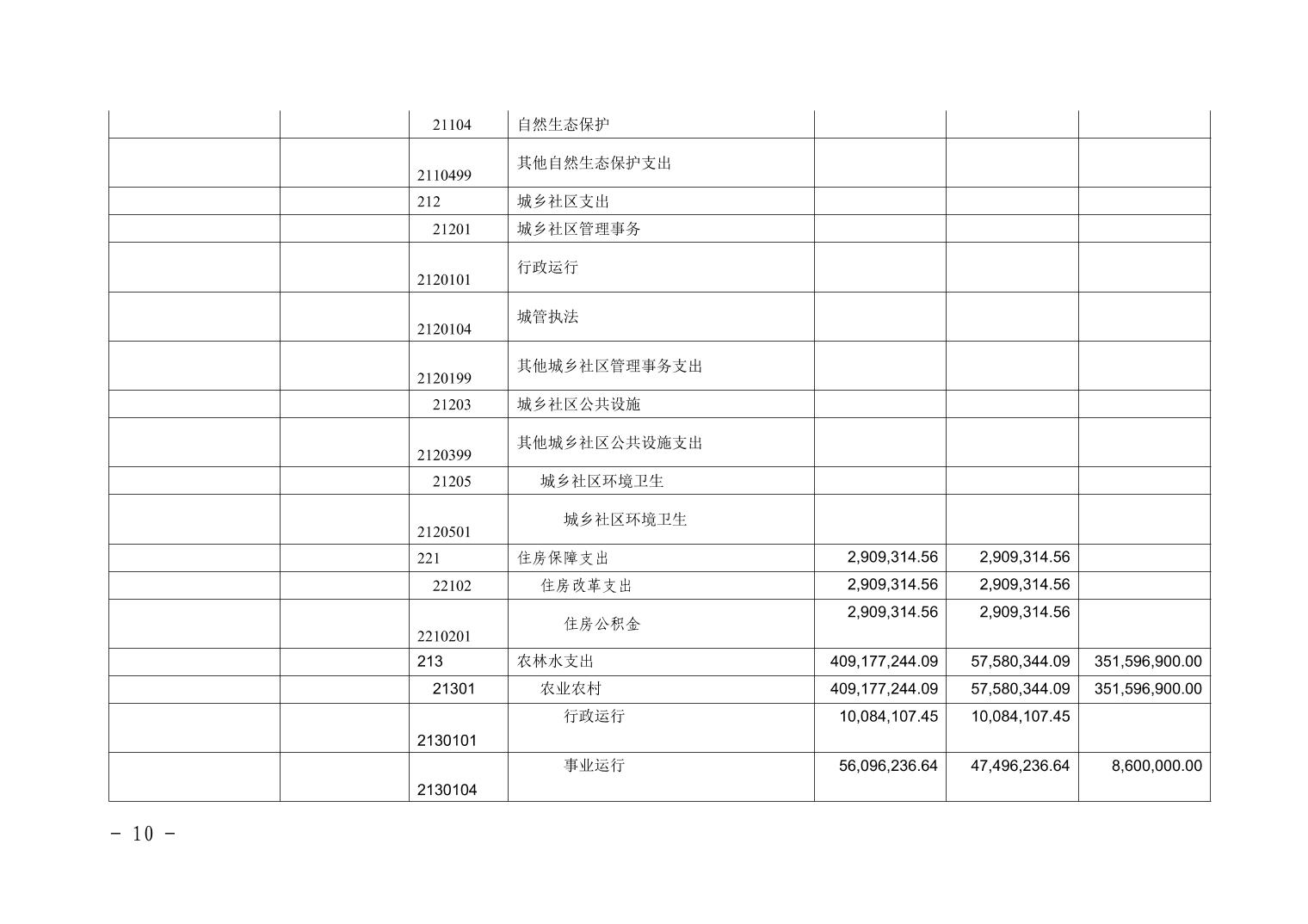 |  |  | 21104 | 自然生态保护 |  |  |  |
|---|---|---|---|---|---|---|
|  |  | 2110499 | 其他自然生态保护支出 |  |  |  |
|  |  | 212 | 城乡社区支出 |  |  |  |
|  |  | 21201 | 城乡社区管理事务 |  |  |  |
|  |  | 2120101 | 行政运行 |  |  |  |
|  |  | 2120104 | 城管执法 |  |  |  |
|  |  | 2120199 | 其他城乡社区管理事务支出 |  |  |  |
|  |  | 21203 | 城乡社区公共设施 |  |  |  |
|  |  | 2120399 | 其他城乡社区公共设施支出 |  |  |  |
|  |  | 21205 | 城乡社区环境卫生 |  |  |  |
|  |  | 2120501 | 城乡社区环境卫生 |  |  |  |
|  |  | 221 | 住房保障支出 | 2,909,314.56 | 2,909,314.56 |  |
|  |  | 22102 | 住房改革支出 | 2,909,314.56 | 2,909,314.56 |  |
|  |  | 2210201 | 住房公积金 | 2,909,314.56 | 2,909,314.56 |  |
|  |  | 213 | 农林水支出 | 409,177,244.09 | 57,580,344.09 | 351,596,900.00 |
|  |  | 21301 | 农业农村 | 409,177,244.09 | 57,580,344.09 | 351,596,900.00 |
|  |  | 2130101 | 行政运行 | 10,084,107.45 | 10,084,107.45 |  |
|  |  | 2130104 | 事业运行 | 56,096,236.64 | 47,496,236.64 | 8,600,000.00 |

- 10 -